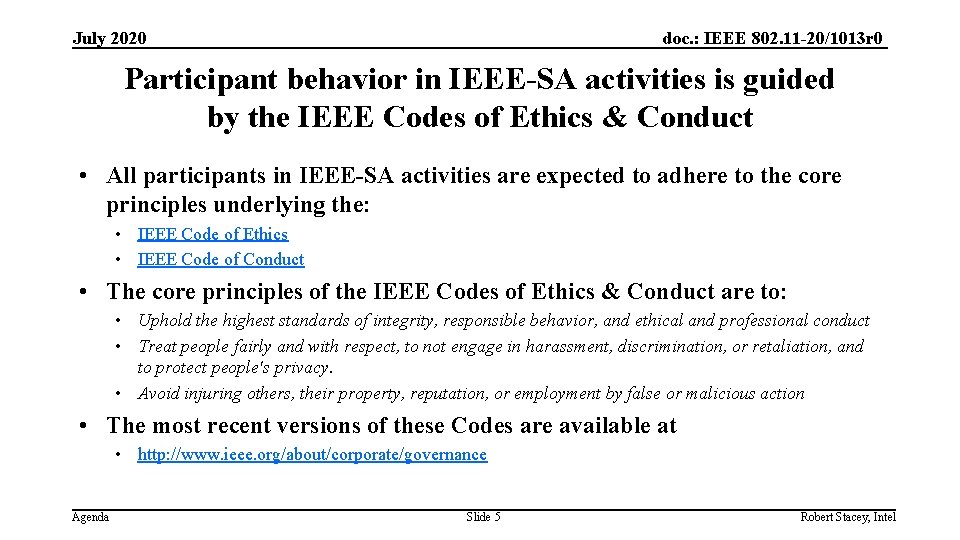 July 2020

doc.: IEEE 802.11-20/1013r0

Participant behavior in IEEE-SA activities is guided by the IEEE Codes of Ethics & Conduct

• All participants in IEEE-SA activities are expected to adhere to the core principles underlying the:
  • IEEE Code of Ethics
  • IEEE Code of Conduct

• The core principles of the IEEE Codes of Ethics & Conduct are to:
  • Uphold the highest standards of integrity, responsible behavior, and ethical and professional conduct
  • Treat people fairly and with respect, to not engage in harassment, discrimination, or retaliation, and to protect people's privacy.
  • Avoid injuring others, their property, reputation, or employment by false or malicious action

• The most recent versions of these Codes are available at
  • http://www.ieee.org/about/corporate/governance

Agenda

Slide 5

Robert Stacey, Intel